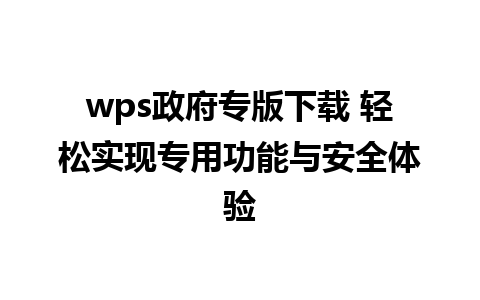 wps政府专版下载 轻松实现专用功能与安全体验